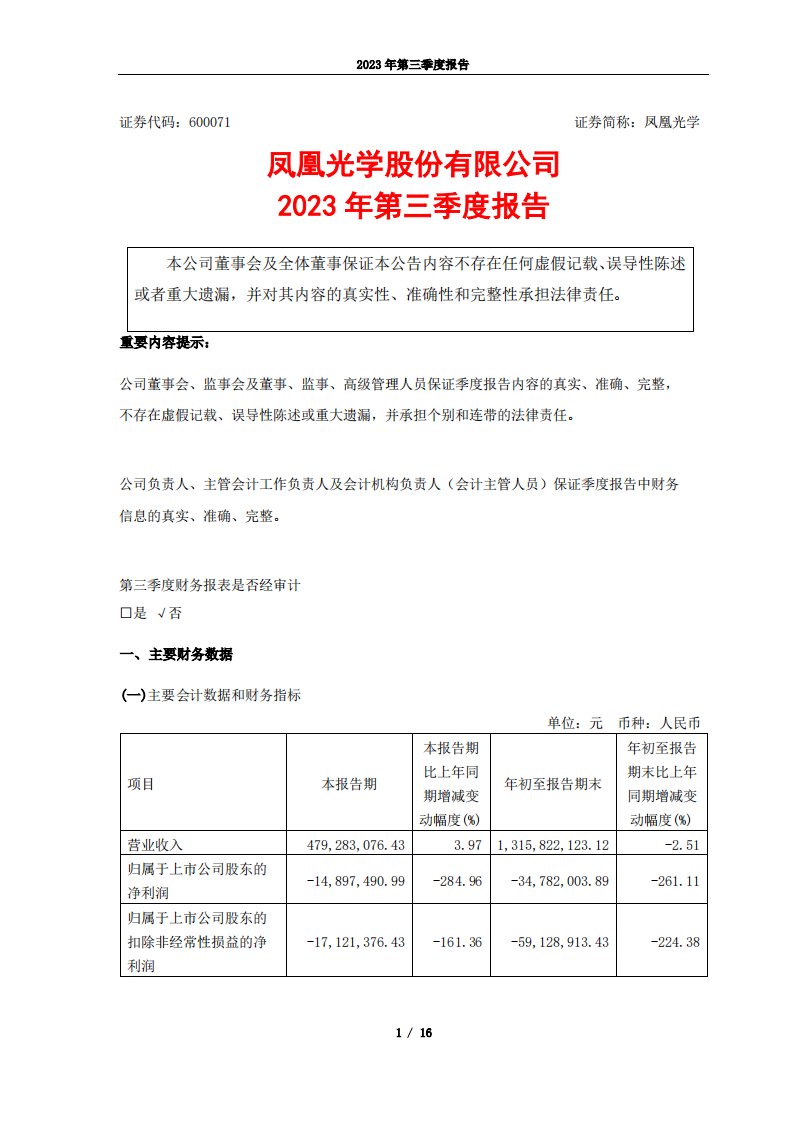 2023 年第三季度报告

证券代码：600071　　　　　　　　　　　　　　　　证券简称：凤凰光学

凤凰光学股份有限公司
2023 年第三季度报告

本公司董事会及全体董事保证本公告内容不存在任何虚假记载、误导性陈述或者重大遗漏，并对其内容的真实性、准确性和完整性承担法律责任。

重要内容提示：

公司董事会、监事会及董事、监事、高级管理人员保证季度报告内容的真实、准确、完整，不存在虚假记载、误导性陈述或重大遗漏，并承担个别和连带的法律责任。

公司负责人、主管会计工作负责人及会计机构负责人（会计主管人员）保证季度报告中财务信息的真实、准确、完整。

第三季度财务报表是否经审计
□是 √否

一、主要财务数据

(一)主要会计数据和财务指标

单位：元　币种：人民币

| 项目 | 本报告期 | 本报告期比上年同期增减变动幅度(%) | 年初至报告期末 | 年初至报告期末比上年同期增减变动幅度(%) |
|---|---|---|---|---|
| 营业收入 | 479,283,076.43 | 3.97 | 1,315,822,123.12 | -2.51 |
| 归属于上市公司股东的净利润 | -14,897,490.99 | -284.96 | -34,782,003.89 | -261.11 |
| 归属于上市公司股东的扣除非经常性损益的净利润 | -17,121,376.43 | -161.36 | -59,128,913.43 | -224.38 |

1 / 16